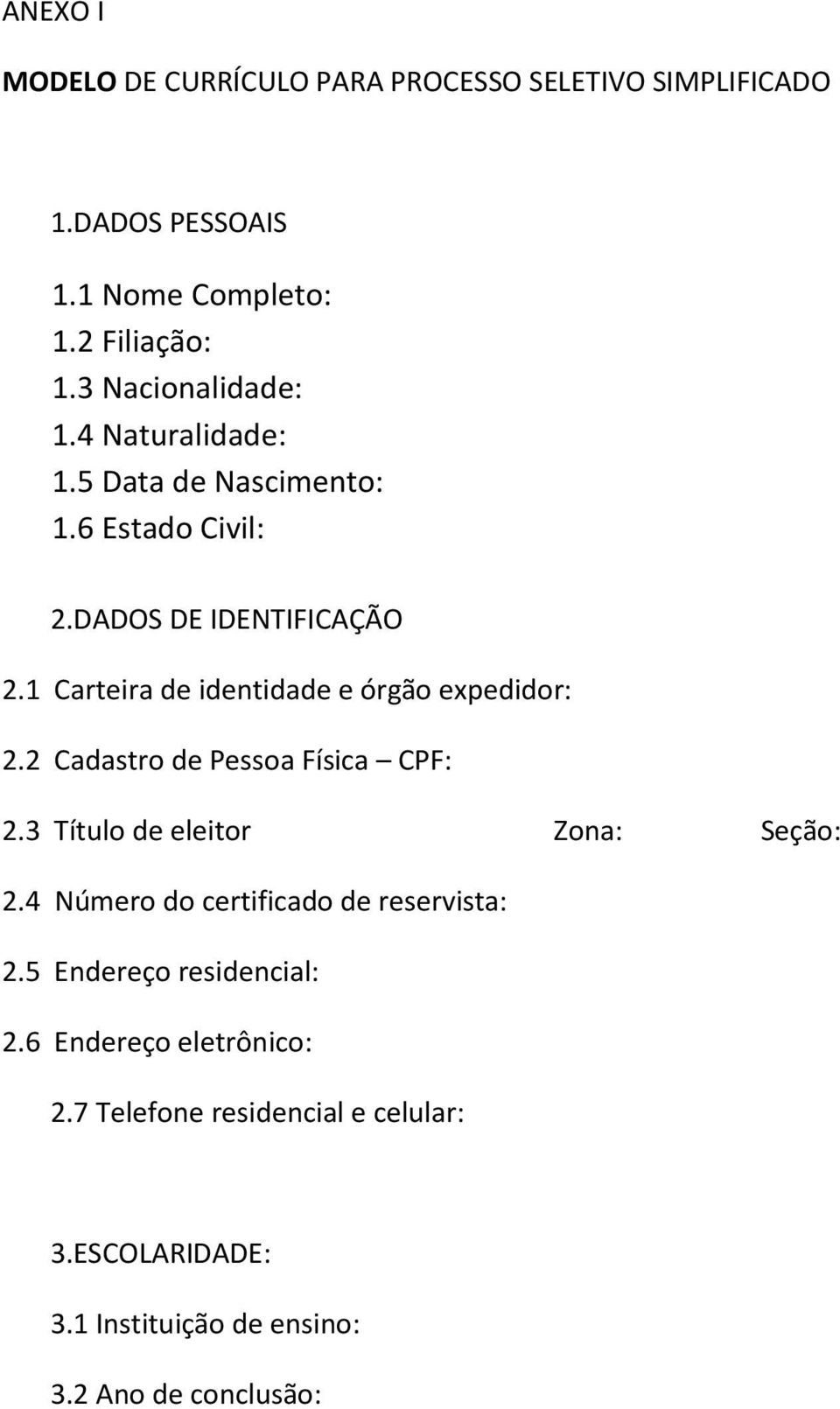 ANEXO I

MODELO DE CURRÍCULO PARA PROCESSO SELETIVO SIMPLIFICADO

1.DADOS PESSOAIS

1.1 Nome Completo:
1.2 Filiação:
1.3 Nacionalidade:
1.4 Naturalidade:
1.5 Data de Nascimento:
1.6 Estado Civil:

2.DADOS DE IDENTIFICAÇÃO

2.1 Carteira de identidade e órgão expedidor:

2.2 Cadastro de Pessoa Física – CPF:

2.3 Título de eleitor Zona: Seção:

2.4 Número do certificado de reservista:

2.5 Endereço residencial:

2.6 Endereço eletrônico:

2.7 Telefone residencial e celular:

3.ESCOLARIDADE:

3.1 Instituição de ensino:

3.2 Ano de conclusão: